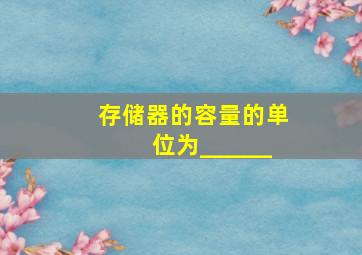 存储器的容量的单位为______